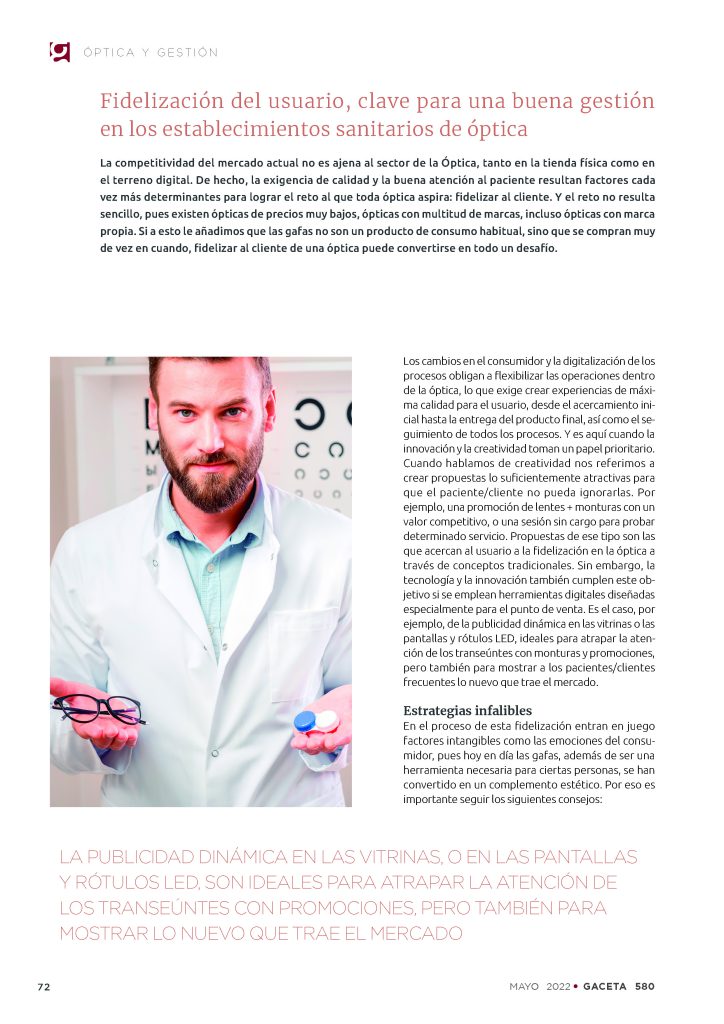 ÓPTICA Y GESTIÓN

Fidelización del usuario, clave para una buena gestión en los establecimientos sanitarios de óptica

La competitividad del mercado actual no es ajena al sector de la Óptica, tanto en la tienda física como en el terreno digital. De hecho, la exigencia de calidad y la buena atención al paciente resultan factores cada vez más determinantes para lograr el reto al que toda óptica aspira: fidelizar al cliente. Y el reto no resulta sencillo, pues existen ópticas de precios muy bajos, ópticas con multitud de marcas, incluso ópticas con marca propia. Si a esto le añadimos que las gafas no son un producto de consumo habitual, sino que se compran muy de vez en cuando, fidelizar al cliente de una óptica puede convertirse en todo un desafío.

Los cambios en el consumidor y la digitalización de los procesos obligan a flexibilizar las operaciones dentro de la óptica, lo que exige crear experiencias de máxima calidad para el usuario, desde el acercamiento inicial hasta la entrega del producto final, así como el seguimiento de todos los procesos. Y es aquí cuando la innovación y la creatividad toman un papel prioritario. Cuando hablamos de creatividad nos referimos a crear propuestas lo suficientemente atractivas para que el paciente/cliente no pueda ignorarlas. Por ejemplo, una promoción de lentes + monturas con un valor competitivo, o una sesión sin cargo para probar determinado servicio. Propuestas de ese tipo son las que acercan al usuario a la fidelización en la óptica a través de conceptos tradicionales. Sin embargo, la tecnología y la innovación también cumplen este objetivo si se emplean herramientas digitales diseñadas especialmente para el punto de venta. Es el caso, por ejemplo, de la publicidad dinámica en las vitrinas o las pantallas y rótulos LED, ideales para atrapar la atención de los transeúntes con monturas y promociones, pero también para mostrar a los pacientes/clientes frecuentes lo nuevo que trae el mercado.

Estrategias infalibles
En el proceso de esta fidelización entran en juego factores intangibles como las emociones del consumidor, pues hoy en día las gafas, además de ser una herramienta necesaria para ciertas personas, se han convertido en un complemento estético. Por eso es importante seguir los siguientes consejos:

LA PUBLICIDAD DINÁMICA EN LAS VITRINAS, O EN LAS PANTALLAS Y RÓTULOS LED, SON IDEALES PARA ATRAPAR LA ATENCIÓN DE LOS TRANSEÚNTES CON PROMOCIONES, PERO TAMBIÉN PARA MOSTRAR LO NUEVO QUE TRAE EL MERCADO

72

MAYO 2022 • GACETA 580